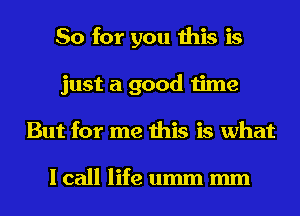 So for you this is
just a good time
But for me this is what
I call life umm mm